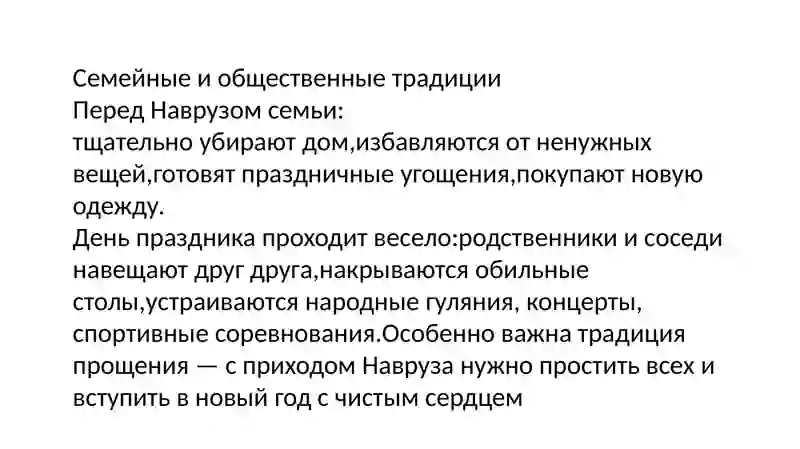 Семейные и общественные традиции
Перед Наврузом семьи:
тщательно убирают дом,избавляются от ненужных вещей,готовят праздничные угощения,покупают новую одежду.
День праздника проходит весело:родственники и соседи навещают друг друга,накрываются обильные столы,устраиваются народные гуляния, концерты, спортивные соревнования.Особенно важна традиция прощения — с приходом Навруза нужно простить всех и вступить в новый год с чистым сердцем